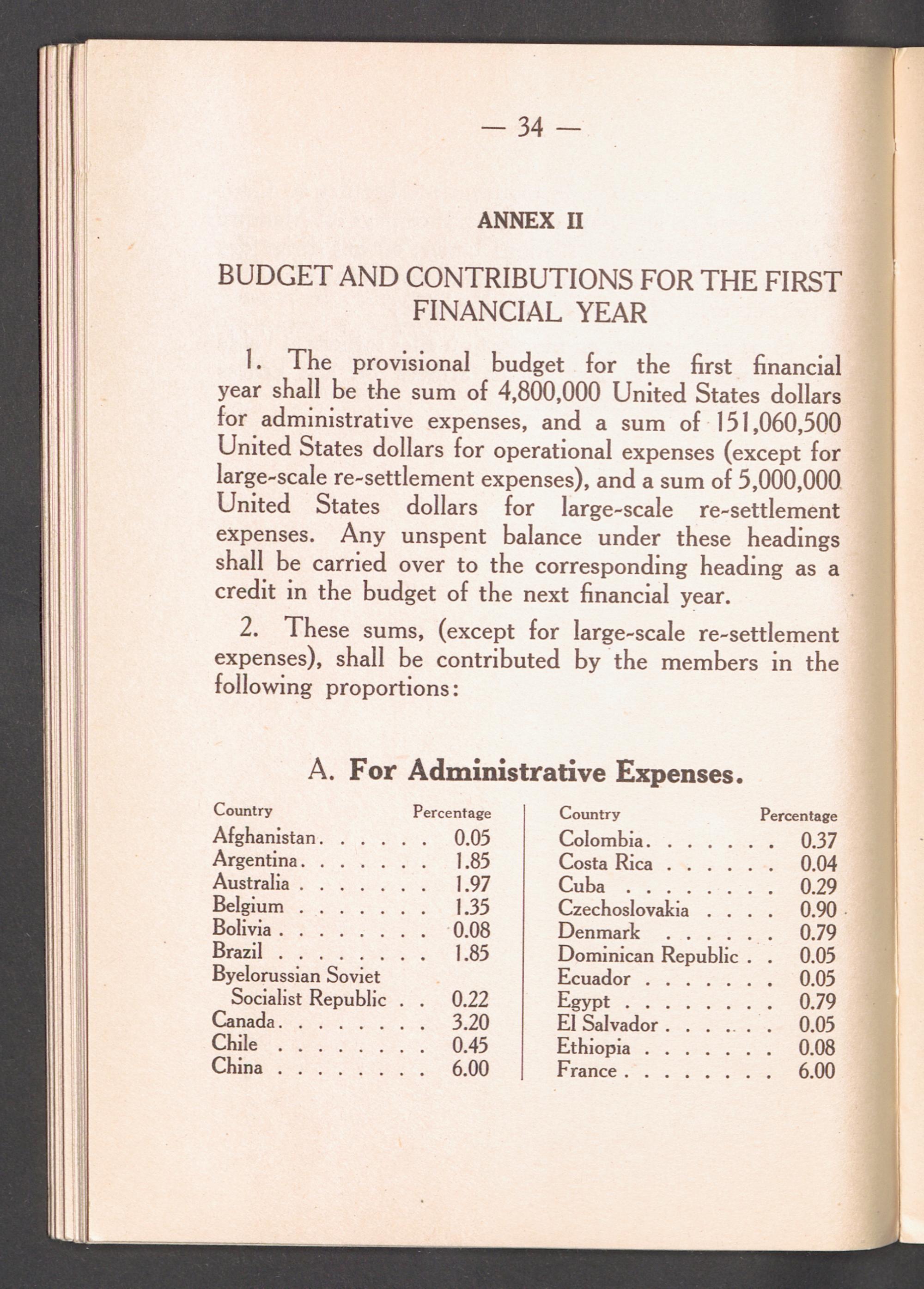 — 34 —

ANNEX II

BUDGET AND CONTRIBUTIONS FOR THE FIRST FINANCIAL YEAR

1. The provisional budget for the first financial year shall be the sum of 4,800,000 United States dollars for administrative expenses, and a sum of 151,060,500 United States dollars for operational expenses (except for large-scale re-settlement expenses), and a sum of 5,000,000 United States dollars for large-scale re-settlement expenses. Any unspent balance under these headings shall be carried over to the corresponding heading as a credit in the budget of the next financial year.

2. These sums, (except for large-scale re-settlement expenses), shall be contributed by the members in the following proportions:

A. For Administrative Expenses.

| Country | Percentage |
|---|---|
| Afghanistan | 0.05 |
| Argentina | 1.85 |
| Australia | 1.97 |
| Belgium | 1.35 |
| Bolivia | 0.08 |
| Brazil | 1.85 |
| Byelorussian Soviet Socialist Republic | 0.22 |
| Canada | 3.20 |
| Chile | 0.45 |
| China | 6.00 |

| Country | Percentage |
|---|---|
| Colombia | 0.37 |
| Costa Rica | 0.04 |
| Cuba | 0.29 |
| Czechoslovakia | 0.90 |
| Denmark | 0.79 |
| Dominican Republic | 0.05 |
| Ecuador | 0.05 |
| Egypt | 0.79 |
| El Salvador | 0.05 |
| Ethiopia | 0.08 |
| France | 6.00 |